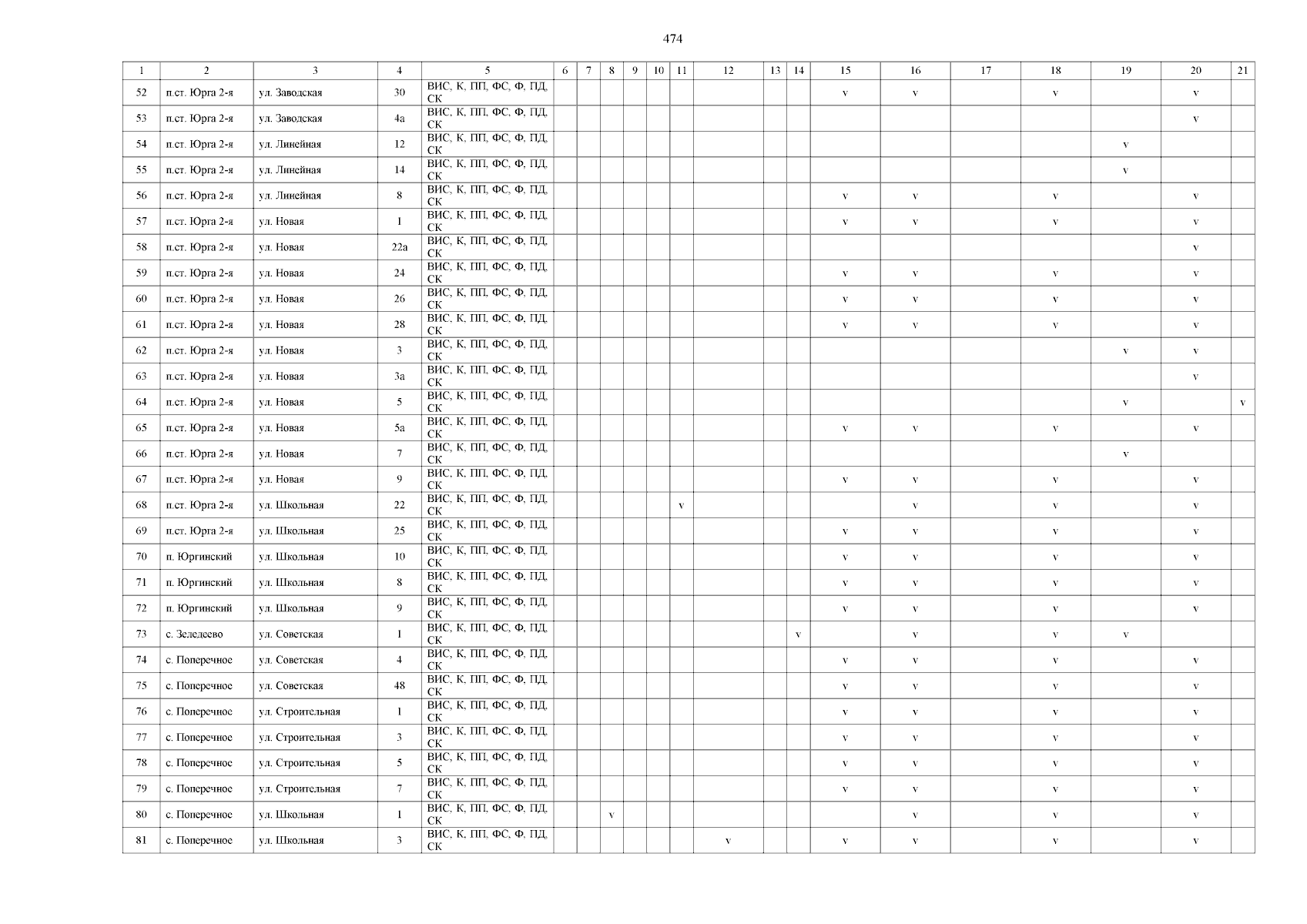 474

| 1 | 2 | 3 | 4 | 5 | 6 | 7 | 8 | 9 | 10 | 11 | 12 | 13 | 14 | 15 | 16 | 17 | 18 | 19 | 20 | 21 |
|---|---|---|---|---|---|---|---|---|---|---|---|---|---|---|---|---|---|---|---|---|
| 52 | п.ст. Юрга 2-я | ул. Заводская | 30 | ВИС, К, ПП, ФС, Ф, ПД, СК | | | | | | | | | | v | v | | v | | v | |
| 53 | п.ст. Юрга 2-я | ул. Заводская | 4а | ВИС, К, ПП, ФС, Ф, ПД, СК | | | | | | | | | | | | | | | v | |
| 54 | п.ст. Юрга 2-я | ул. Линейная | 12 | ВИС, К, ПП, ФС, Ф, ПД, СК | | | | | | | | | | | | | | v | | |
| 55 | п.ст. Юрга 2-я | ул. Линейная | 14 | ВИС, К, ПП, ФС, Ф, ПД, СК | | | | | | | | | | | | | | v | | |
| 56 | п.ст. Юрга 2-я | ул. Линейная | 8 | ВИС, К, ПП, ФС, Ф, ПД, СК | | | | | | | | | | v | v | | v | | v | |
| 57 | п.ст. Юрга 2-я | ул. Новая | 1 | ВИС, К, ПП, ФС, Ф, ПД, СК | | | | | | | | | | v | v | | v | | v | |
| 58 | п.ст. Юрга 2-я | ул. Новая | 22а | ВИС, К, ПП, ФС, Ф, ПД, СК | | | | | | | | | | | | | | | v | |
| 59 | п.ст. Юрга 2-я | ул. Новая | 24 | ВИС, К, ПП, ФС, Ф, ПД, СК | | | | | | | | | | v | v | | v | | v | |
| 60 | п.ст. Юрга 2-я | ул. Новая | 26 | ВИС, К, ПП, ФС, Ф, ПД, СК | | | | | | | | | | v | v | | v | | v | |
| 61 | п.ст. Юрга 2-я | ул. Новая | 28 | ВИС, К, ПП, ФС, Ф, ПД, СК | | | | | | | | | | v | v | | v | | v | |
| 62 | п.ст. Юрга 2-я | ул. Новая | 3 | ВИС, К, ПП, ФС, Ф, ПД, СК | | | | | | | | | | | | | | v | v | |
| 63 | п.ст. Юрга 2-я | ул. Новая | 3а | ВИС, К, ПП, ФС, Ф, ПД, СК | | | | | | | | | | | | | | | v | |
| 64 | п.ст. Юрга 2-я | ул. Новая | 5 | ВИС, К, ПП, ФС, Ф, ПД, СК | | | | | | | | | | | | | | v | | v |
| 65 | п.ст. Юрга 2-я | ул. Новая | 5а | ВИС, К, ПП, ФС, Ф, ПД, СК | | | | | | | | | | v | v | | v | | v | |
| 66 | п.ст. Юрга 2-я | ул. Новая | 7 | ВИС, К, ПП, ФС, Ф, ПД, СК | | | | | | | | | | | | | | v | | |
| 67 | п.ст. Юрга 2-я | ул. Новая | 9 | ВИС, К, ПП, ФС, Ф, ПД, СК | | | | | | | | | | v | v | | v | | v | |
| 68 | п.ст. Юрга 2-я | ул. Школьная | 22 | ВИС, К, ПП, ФС, Ф, ПД, СК | | | | | | v | | | | | v | | v | | v | |
| 69 | п.ст. Юрга 2-я | ул. Школьная | 25 | ВИС, К, ПП, ФС, Ф, ПД, СК | | | | | | | | | | v | v | | v | | v | |
| 70 | п. Юргинский | ул. Школьная | 10 | ВИС, К, ПП, ФС, Ф, ПД, СК | | | | | | | | | | v | v | | v | | v | |
| 71 | п. Юргинский | ул. Школьная | 8 | ВИС, К, ПП, ФС, Ф, ПД, СК | | | | | | | | | | v | v | | v | | v | |
| 72 | п. Юргинский | ул. Школьная | 9 | ВИС, К, ПП, ФС, Ф, ПД, СК | | | | | | | | | | v | v | | v | | v | |
| 73 | с. Зеледеево | ул. Советская | 1 | ВИС, К, ПП, ФС, Ф, ПД, СК | | | | | | | | | v | | v | | v | v | | |
| 74 | с. Поперечное | ул. Советская | 4 | ВИС, К, ПП, ФС, Ф, ПД, СК | | | | | | | | | | v | v | | v | | v | |
| 75 | с. Поперечное | ул. Советская | 48 | ВИС, К, ПП, ФС, Ф, ПД, СК | | | | | | | | | | v | v | | v | | v | |
| 76 | с. Поперечное | ул. Строительная | 1 | ВИС, К, ПП, ФС, Ф, ПД, СК | | | | | | | | | | v | v | | v | | v | |
| 77 | с. Поперечное | ул. Строительная | 3 | ВИС, К, ПП, ФС, Ф, ПД, СК | | | | | | | | | | v | v | | v | | v | |
| 78 | с. Поперечное | ул. Строительная | 5 | ВИС, К, ПП, ФС, Ф, ПД, СК | | | | | | | | | | v | v | | v | | v | |
| 79 | с. Поперечное | ул. Строительная | 7 | ВИС, К, ПП, ФС, Ф, ПД, СК | | | | | | | | | | v | v | | v | | v | |
| 80 | с. Поперечное | ул. Школьная | 1 | ВИС, К, ПП, ФС, Ф, ПД, СК | | | v | | | | | | | | v | | v | | v | |
| 81 | с. Поперечное | ул. Школьная | 3 | ВИС, К, ПП, ФС, Ф, ПД, СК | | | | | | | v | | | v | v | | v | | v | |